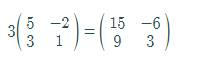 $3\begin{pmatrix} 5 & -2 \\ 3 & 1 \end{pmatrix} = \begin{pmatrix} 15 & -6 \\ 9 & 3 \end{pmatrix}$